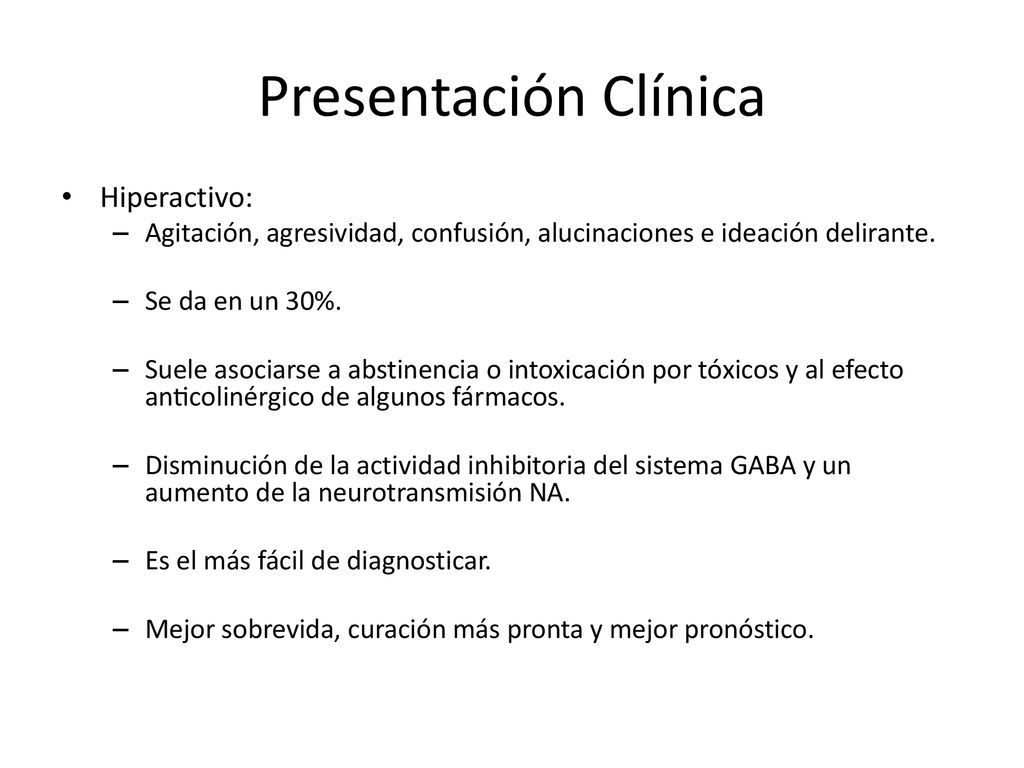 Presentación Clínica

• Hiperactivo:
– Agitación, agresividad, confusión, alucinaciones e ideación delirante.
– Se da en un 30%.
– Suele asociarse a abstinencia o intoxicación por tóxicos y al efecto anticolinérgico de algunos fármacos.
– Disminución de la actividad inhibitoria del sistema GABA y un aumento de la neurotransmisión NA.
– Es el más fácil de diagnosticar.
– Mejor sobrevida, curación más pronta y mejor pronóstico.